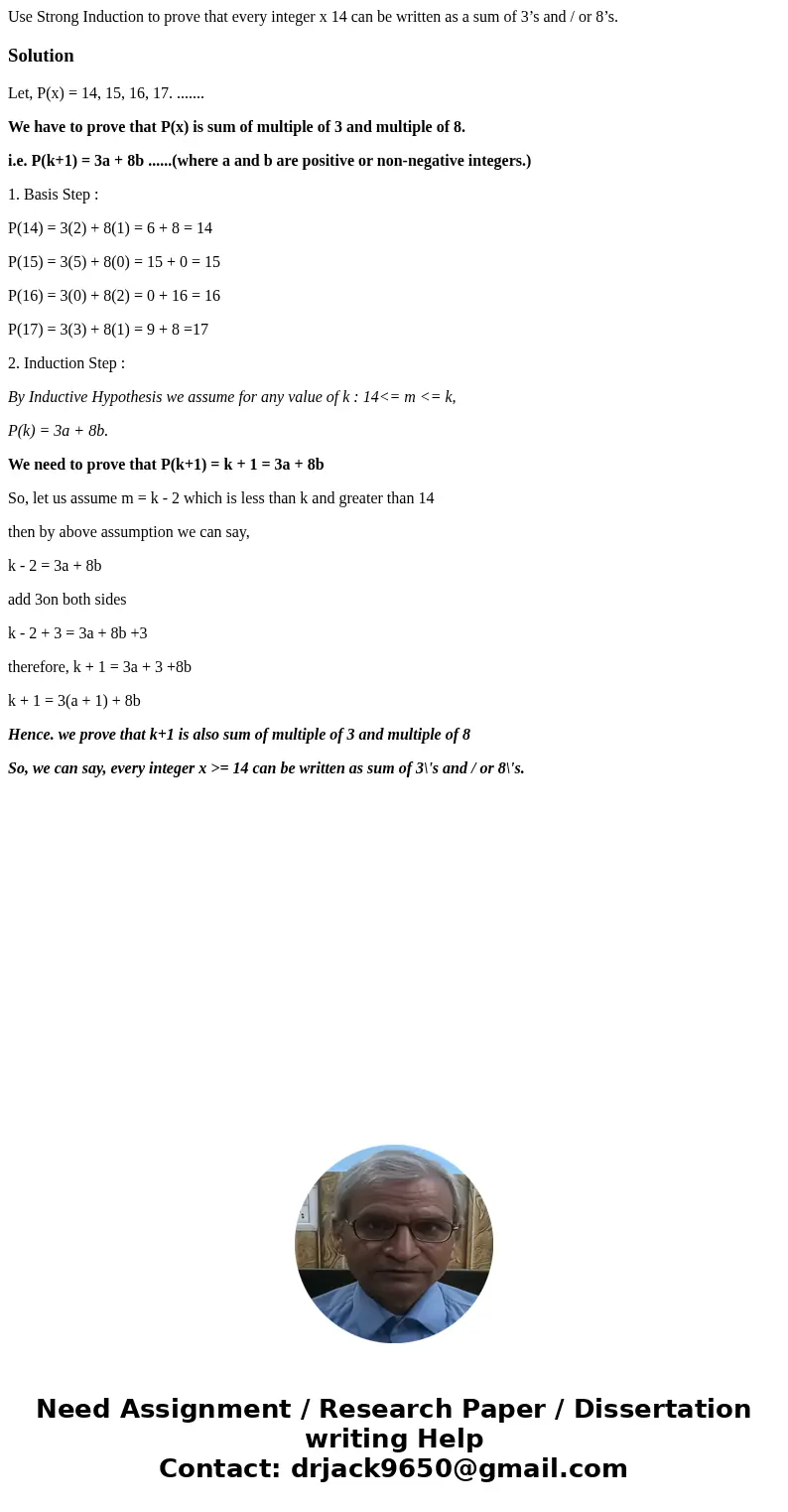 Use Strong Induction to prove that every integer x 14 can be written as a sum of 3’s and / or 8’s.

Solution

Let, P(x) = 14, 15, 16, 17. .......

We have to prove that P(x) is sum of multiple of 3 and multiple of 8.

i.e. P(k+1) = 3a + 8b ......(where a and b are positive or non-negative integers.)

1. Basis Step :

P(14) = 3(2) + 8(1) = 6 + 8 = 14

P(15) = 3(5) + 8(0) = 15 + 0 = 15

P(16) = 3(0) + 8(2) = 0 + 16 = 16

P(17) = 3(3) + 8(1) = 9 + 8 =17

2. Induction Step :

By Inductive Hypothesis we assume for any value of k : 14<= m <= k,

P(k) = 3a + 8b.

We need to prove that P(k+1) = k + 1 = 3a + 8b

So, let us assume m = k - 2 which is less than k and greater than 14

then by above assumption we can say,

k - 2 = 3a + 8b

add 3on both sides

k - 2 + 3 = 3a + 8b +3

therefore, k + 1 = 3a + 3 +8b

k + 1 = 3(a + 1) + 8b

Hence. we prove that k+1 is also sum of multiple of 3 and multiple of 8

So, we can say, every integer x >= 14 can be written as sum of 3\'s and / or 8\'s.

Need Assignment / Research Paper / Dissertation writing Help
Contact: drjack9650@gmail.com